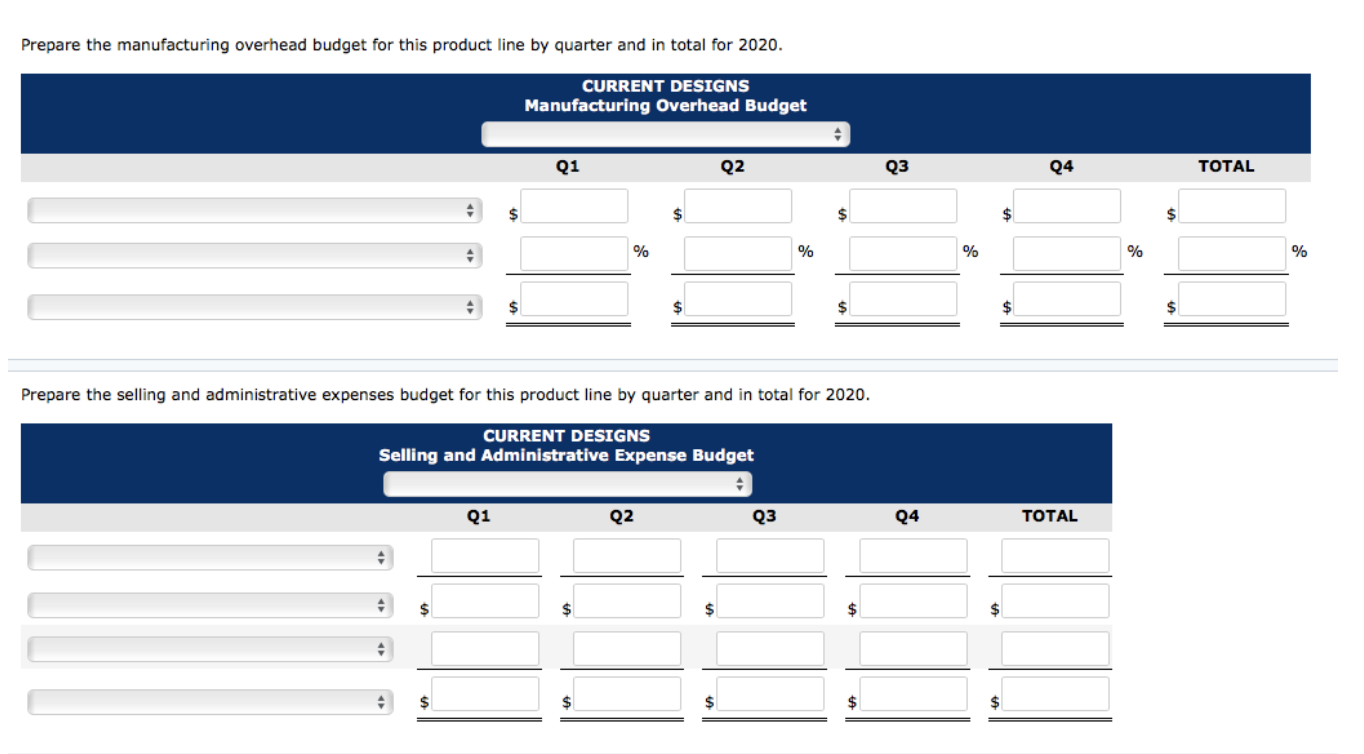 Prepare the manufacturing overhead budget for this product line by quarter and in total for 2020.

CURRENT DESIGNS
Manufacturing Overhead Budget

| | Q1 | Q2 | Q3 | Q4 | TOTAL |
|---|---|---|---|---|---|
| | $ | $ | $ | $ | $ |
| | % | % | % | % | % |
| | $ | $ | $ | $ | $ |

Prepare the selling and administrative expenses budget for this product line by quarter and in total for 2020.

CURRENT DESIGNS
Selling and Administrative Expense Budget

| | Q1 | Q2 | Q3 | Q4 | TOTAL |
|---|---|---|---|---|---|
| | | | | | |
| | $ | $ | $ | $ | $ |
| | | | | | |
| | $ | $ | $ | $ | $ |